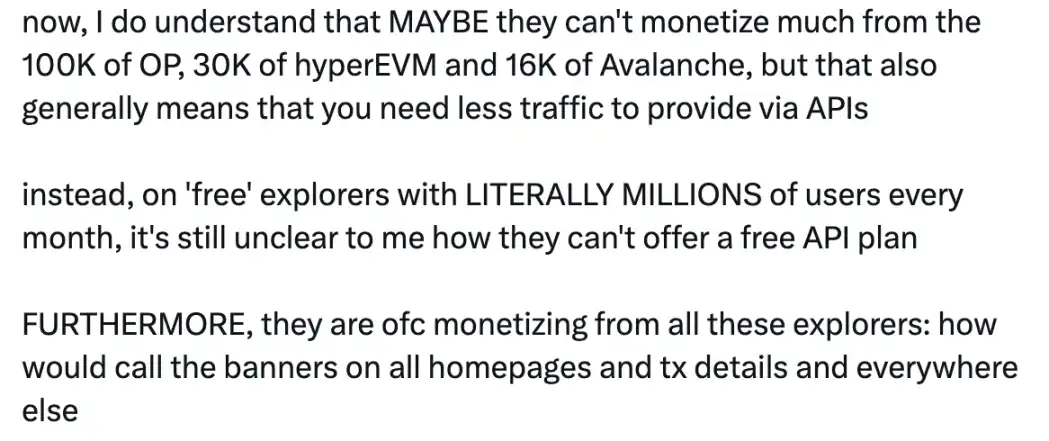 now, I do understand that MAYBE they can't monetize much from the 100K of OP, 30K of hyperEVM and 16K of Avalanche, but that also generally means that you need less traffic to provide via APIs

instead, on 'free' explorers with LITERALLY MILLIONS of users every month, it's still unclear to me how they can't offer a free API plan

FURTHERMORE, they are ofc monetizing from all these explorers: how would call the banners on all homepages and tx details and everywhere else